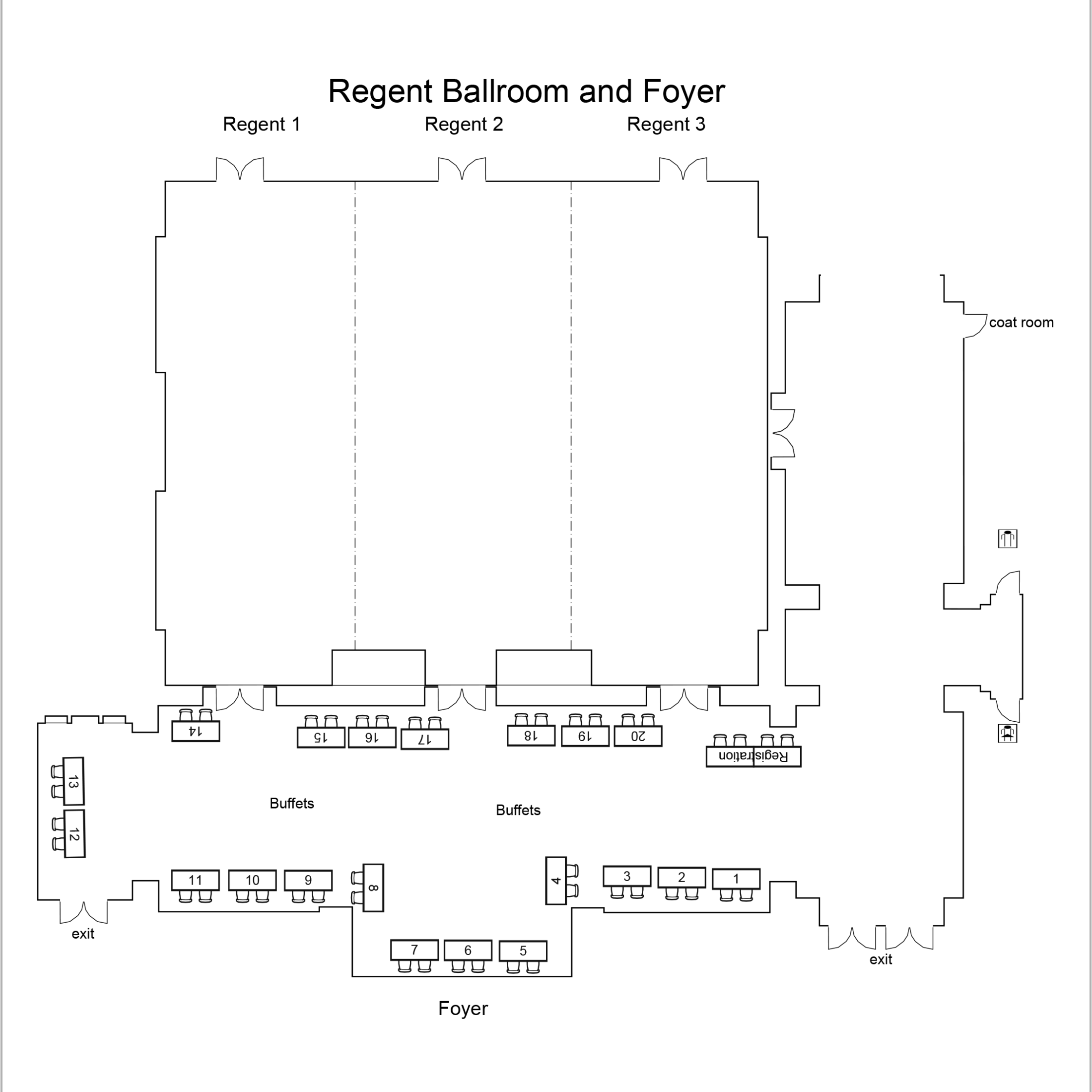 Regent Ballroom and Foyer

Regent 1

Regent 2

Regent 3

coat room

14

15

16

17

18

19

20

Registration

13

12

Buffets

Buffets

11

10

9

8

4

3

2

1

7

6

5

exit

exit

Foyer